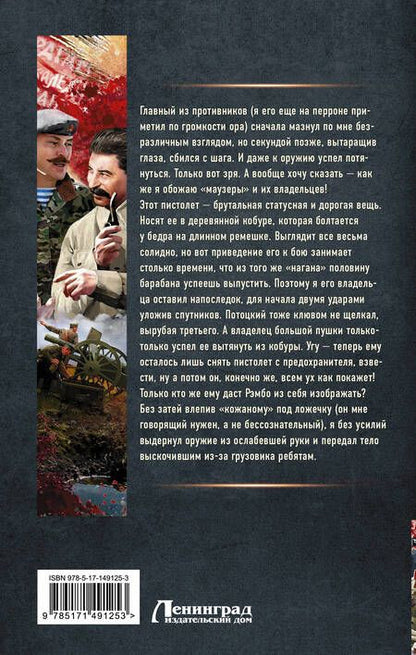 Главный из противников (я его еще на перроне приметил по громкости ора) сначала мазнул по мне безразличным взглядом, но секундой позже, вытаращив глаза, сбился с шага. И даже к оружию успел потянуться. Только вот зря. А вообще хочу сказать — как же я обожаю «маузеры» и их владельцев!
Этот пистолет — брутальная статусная и дорогая вещь. Носят ее в деревянной кобуре, которая болтается у бедра на длинном ремешке. Выглядит все весьма солидно, но вот приведение его к бою занимает столько времени, что из того же «нагана» половину барабана успеешь выпустить. Поэтому я его владельца оставил напоследок, для начала двумя ударами уложив спутников. Потоцкий тоже клювом не щелкал, вырубая третьего. А владелец большой пушки только-только успел ее вытянуть из кобуры. Угу — теперь ему осталось лишь снять пистолет с предохранителя, взвести, ну а потом он, конечно же, всем ух как покажет! Только кто же ему даст Рэмбо из себя изображать? Без затей влепив «кожаному» под ложечку (он мне говорящий нужен, а не бессознательный), я без усилий выдернул оружие из ослабевшей руки и передал тело выскочившим из-за грузовика ребятам.

ISBN 978-5-17-149125-3

9 785171 491253 >

Ленинград
издательский дом